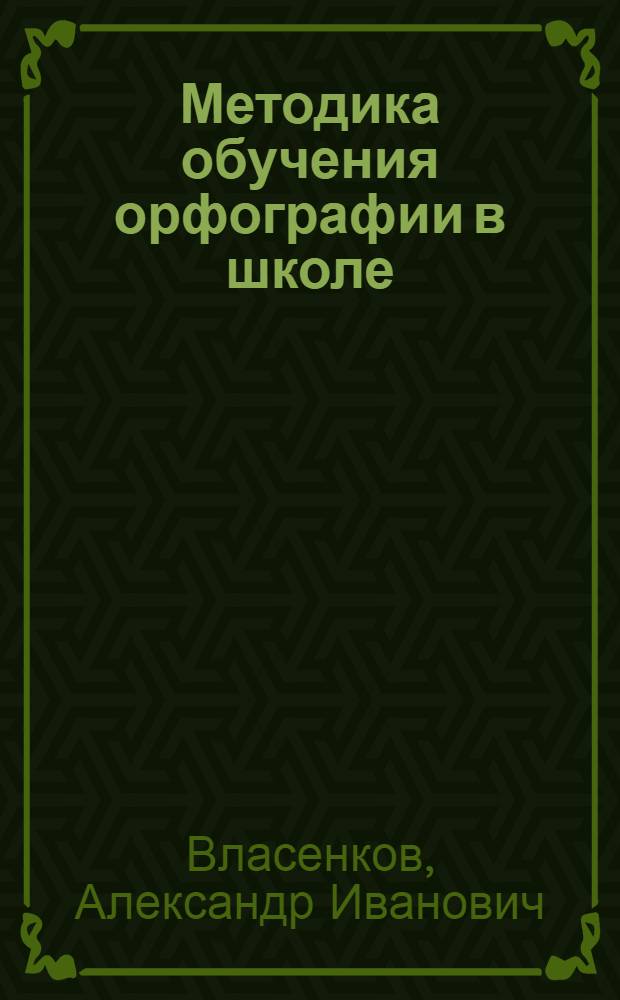 Методика обучения орфографии в школе

Власенков, Александр Иванович